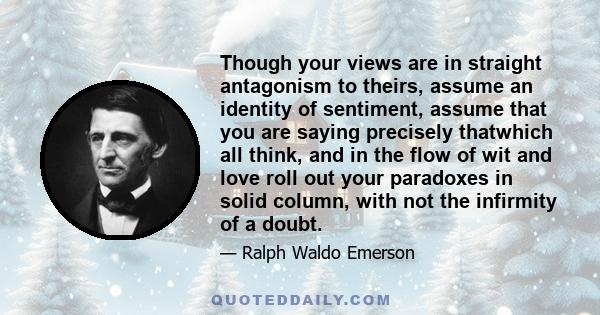 Though your views are in straight antagonism to theirs, assume an identity of sentiment, assume that you are saying precisely thatwhich all think, and in the flow of wit and love roll out your paradoxes in solid column, with not the infirmity of a doubt.

— Ralph Waldo Emerson

QUOTEDDAILY.COM